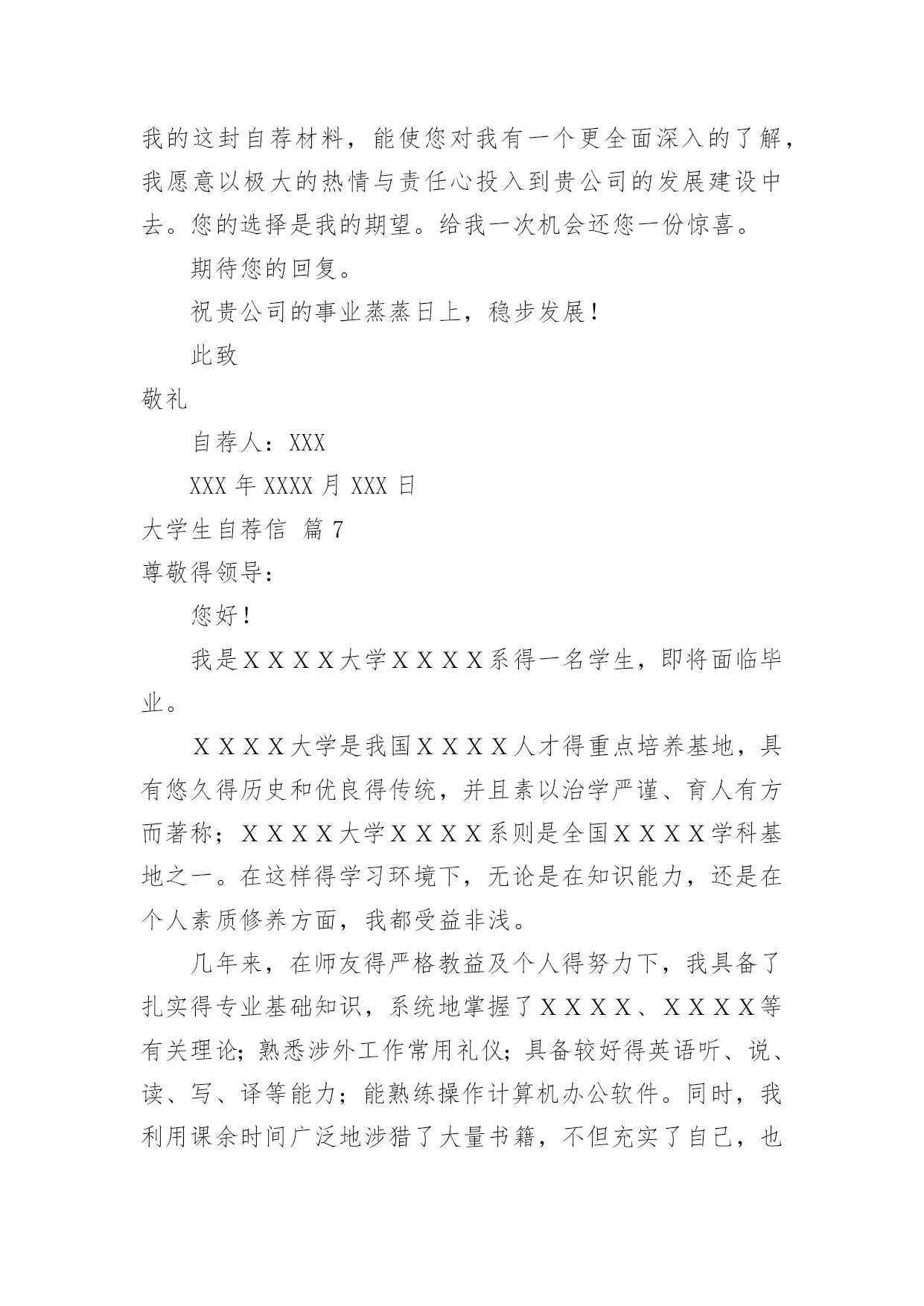 我的这封自荐材料，能使您对我有一个更全面深入的了解，我愿意以极大的热情与责任心投入到贵公司的发展建设中去。您的选择是我的期望。给我一次机会还您一份惊喜。

期待您的回复。

祝贵公司的事业蒸蒸日上，稳步发展！

此致

敬礼

自荐人：XXX

XXX 年 XXXX 月 XXX 日

大学生自荐信 篇 7

尊敬得领导：

您好！

我是ＸＸＸＸ大学ＸＸＸＸ系得一名学生，即将面临毕业。

ＸＸＸＸ大学是我国ＸＸＸＸ人才得重点培养基地，具有悠久得历史和优良得传统，并且素以治学严谨、育人有方而著称；ＸＸＸＸ大学ＸＸＸＸ系则是全国ＸＸＸＸ学科基地之一。在这样得学习环境下，无论是在知识能力，还是在个人素质修养方面，我都受益非浅。

几年来，在师友得严格教益及个人得努力下，我具备了扎实得专业基础知识，系统地掌握了ＸＸＸＸ、ＸＸＸＸ等有关理论；熟悉涉外工作常用礼仪；具备较好得英语听、说、读、写、译等能力；能熟练操作计算机办公软件。同时，我利用课余时间广泛地涉猎了大量书籍，不但充实了自己，也